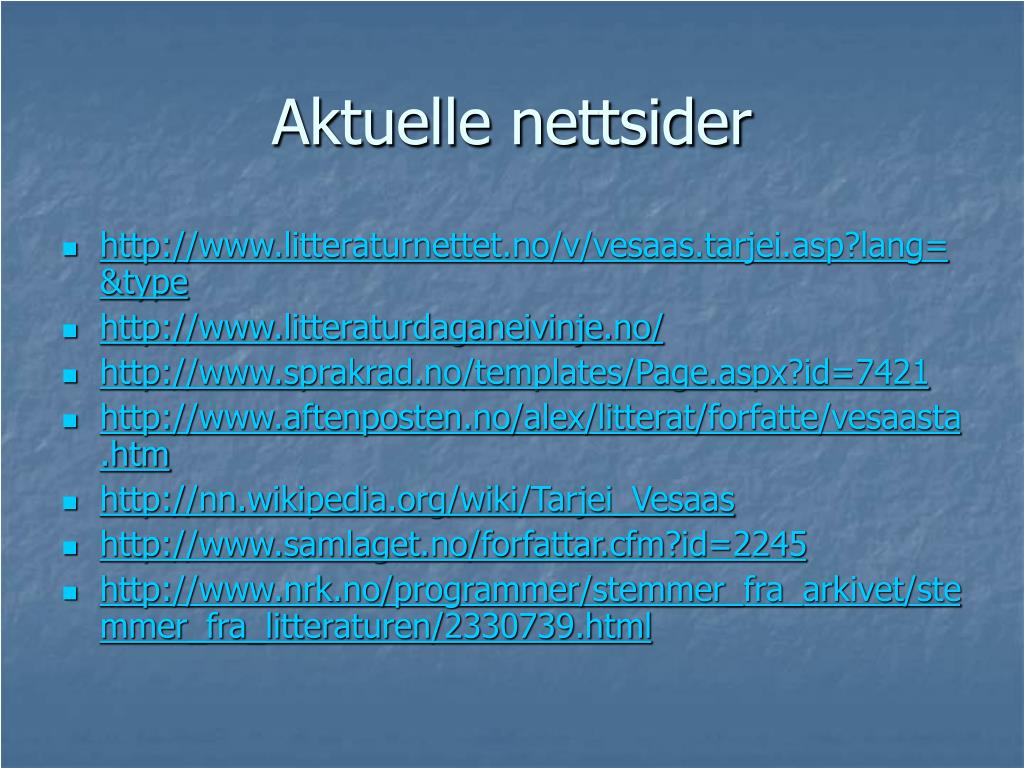 Aktuelle nettsider

- http://www.litteraturnettet.no/v/vesaas.tarjei.asp?lang=&type
- http://www.litteraturdaganeivinje.no/
- http://www.sprakrad.no/templates/Page.aspx?id=7421
- http://www.aftenposten.no/alex/litterat/forfatte/vesaasta.htm
- http://nn.wikipedia.org/wiki/Tarjei_Vesaas
- http://www.samlaget.no/forfattar.cfm?id=2245
- http://www.nrk.no/programmer/stemmer_fra_arkivet/stemmer_fra_litteraturen/2330739.html